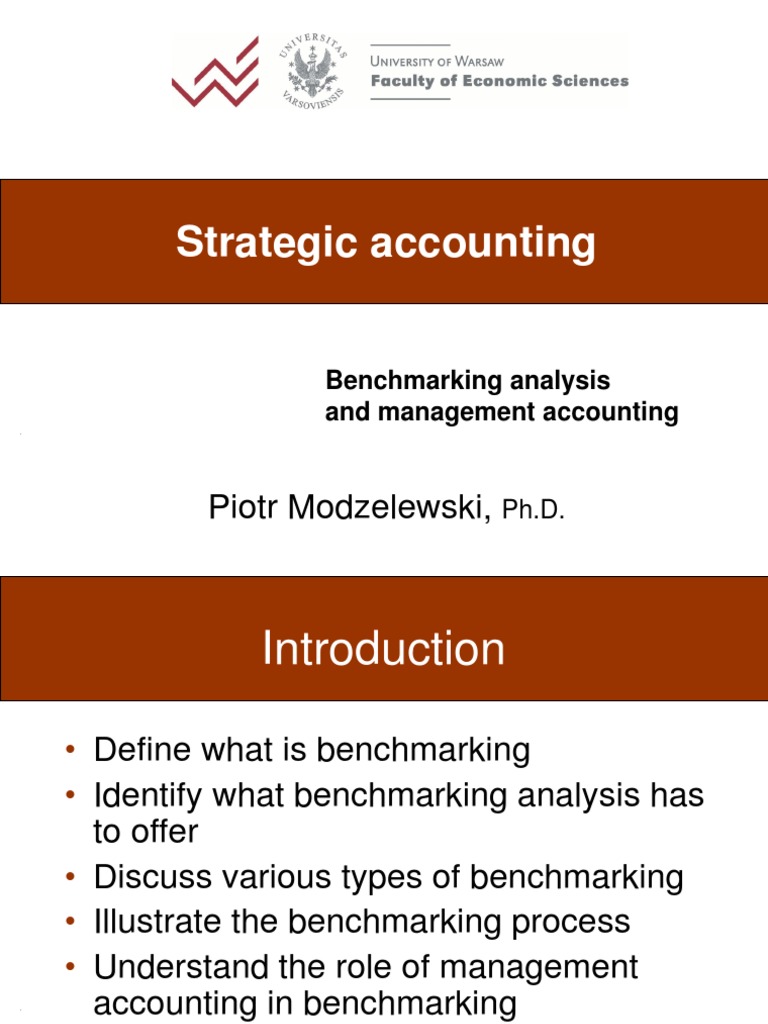 UNIVERSITAS VARSOVIENSIS

UNIVERSITY OF WARSAW
Faculty of Economic Sciences

Strategic accounting

Benchmarking analysis
and management accounting

Piotr Modzelewski, Ph.D.

Introduction

• Define what is benchmarking
• Identify what benchmarking analysis has to offer
• Discuss various types of benchmarking
• Illustrate the benchmarking process
• Understand the role of management accounting in benchmarking